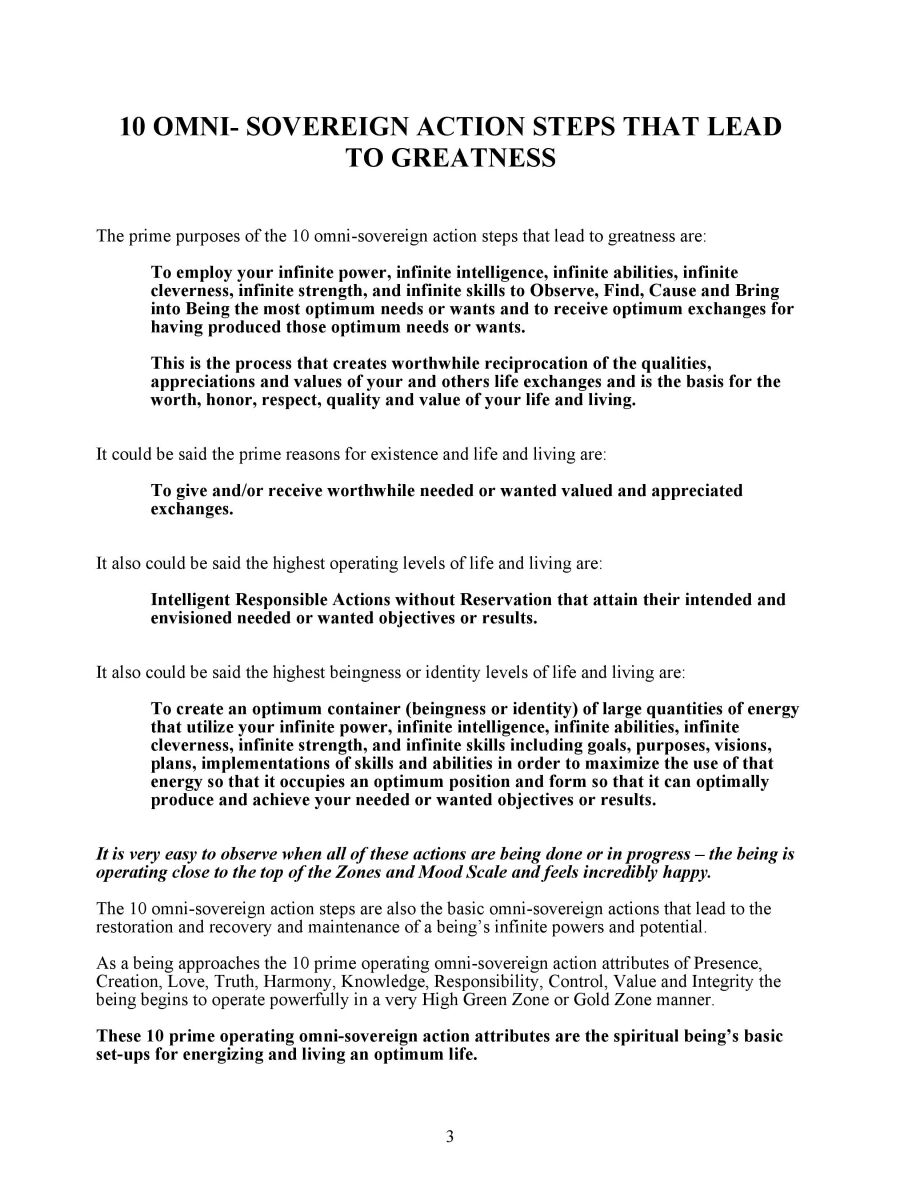 10 OMNI- SOVEREIGN ACTION STEPS THAT LEAD TO GREATNESS

The prime purposes of the 10 omni-sovereign action steps that lead to greatness are:

To employ your infinite power, infinite intelligence, infinite abilities, infinite cleverness, infinite strength, and infinite skills to Observe, Find, Cause and Bring into Being the most optimum needs or wants and to receive optimum exchanges for having produced those optimum needs or wants.

This is the process that creates worthwhile reciprocation of the qualities, appreciations and values of your and others life exchanges and is the basis for the worth, honor, respect, quality and value of your life and living.

It could be said the prime reasons for existence and life and living are:

To give and/or receive worthwhile needed or wanted valued and appreciated exchanges.

It also could be said the highest operating levels of life and living are:

Intelligent Responsible Actions without Reservation that attain their intended and envisioned needed or wanted objectives or results.

It also could be said the highest beingness or identity levels of life and living are:

To create an optimum container (beingness or identity) of large quantities of energy that utilize your infinite power, infinite intelligence, infinite abilities, infinite cleverness, infinite strength, and infinite skills including goals, purposes, visions, plans, implementations of skills and abilities in order to maximize the use of that energy so that it occupies an optimum position and form so that it can optimally produce and achieve your needed or wanted objectives or results.

It is very easy to observe when all of these actions are being done or in progress – the being is operating close to the top of the Zones and Mood Scale and feels incredibly happy.

The 10 omni-sovereign action steps are also the basic omni-sovereign actions that lead to the restoration and recovery and maintenance of a being's infinite powers and potential.

As a being approaches the 10 prime operating omni-sovereign action attributes of Presence, Creation, Love, Truth, Harmony, Knowledge, Responsibility, Control, Value and Integrity the being begins to operate powerfully in a very High Green Zone or Gold Zone manner.

These 10 prime operating omni-sovereign action attributes are the spiritual being's basic set-ups for energizing and living an optimum life.

3